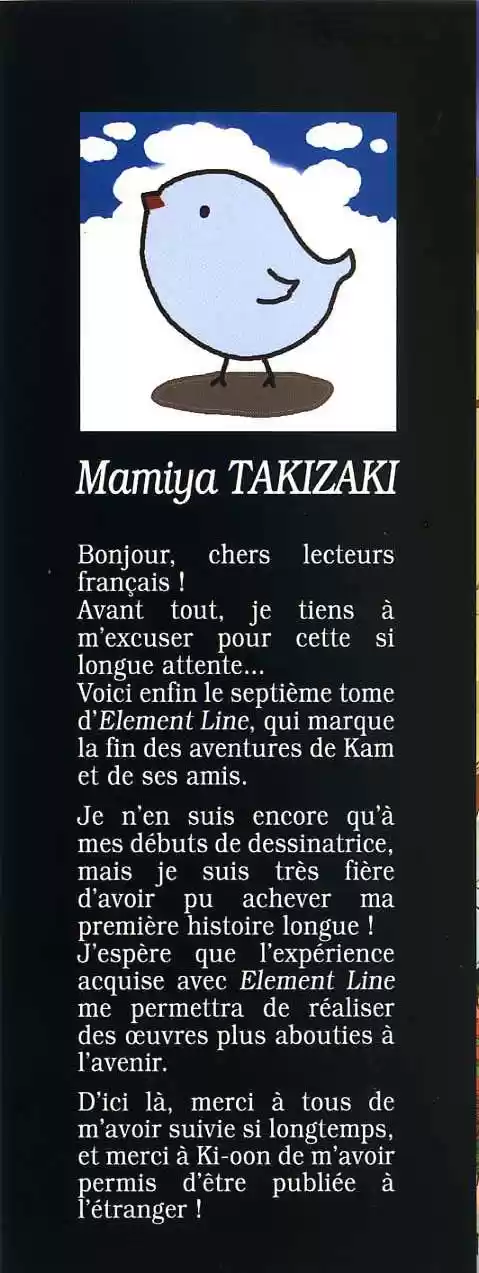 Mamiya TAKIZAKI

Bonjour, chers lecteurs français !
Avant tout, je tiens à m'excuser pour cette si longue attente...
Voici enfin le septième tome d'Element Line, qui marque la fin des aventures de Kam et de ses amis.

Je n'en suis encore qu'à mes débuts de dessinatrice, mais je suis très fière d'avoir pu achever ma première histoire longue !
J'espère que l'expérience acquise avec Element Line me permettra de réaliser des œuvres plus abouties à l'avenir.

D'ici là, merci à tous de m'avoir suivie si longtemps, et merci à Ki-oon de m'avoir permis d'être publiée à l'étranger !